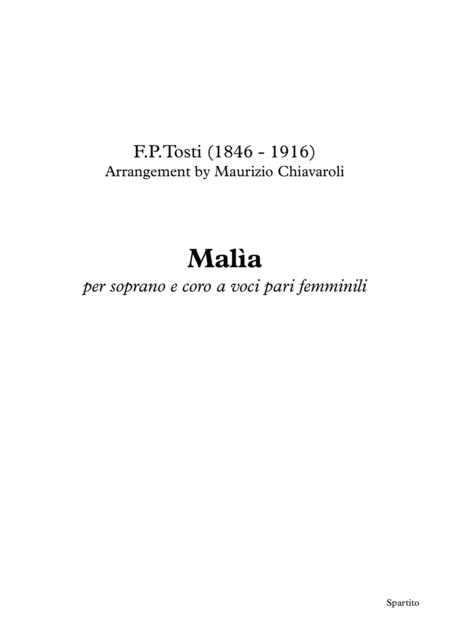 F.P.Tosti (1846 - 1916)
Arrangement by Maurizio Chiavaroli

Malìa

per soprano e coro a voci pari femminili

Spartito